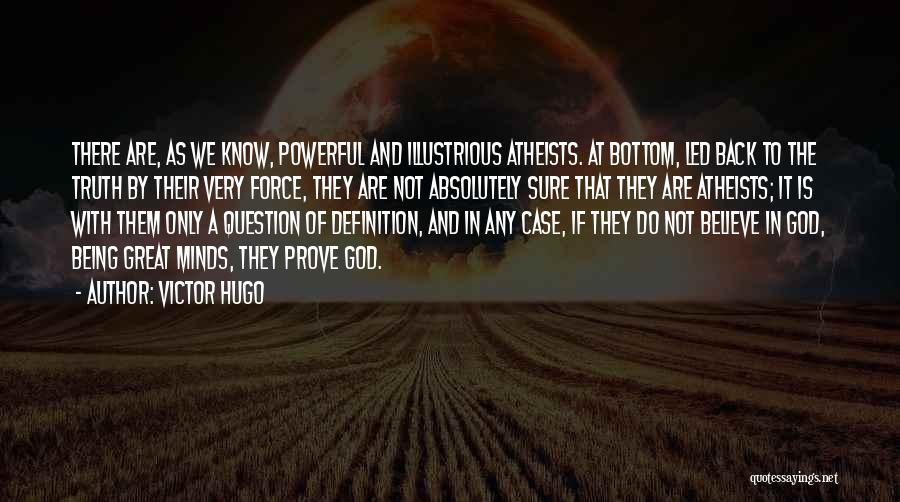 THERE ARE, AS WE KNOW, POWERFUL AND ILLUSTRIOUS ATHEISTS. AT BOTTOM, LED BACK TO THE TRUTH BY THEIR VERY FORCE, THEY ARE NOT ABSOLUTELY SURE THAT THEY ARE ATHEISTS; IT IS WITH THEM ONLY A QUESTION OF DEFINITION, AND IN ANY CASE, IF THEY DO NOT BELIEVE IN GOD, BEING GREAT MINDS, THEY PROVE GOD.

- AUTHOR: VICTOR HUGO

quotessayings.net